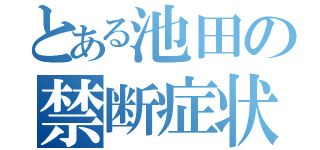 とある池田の
禁断症状